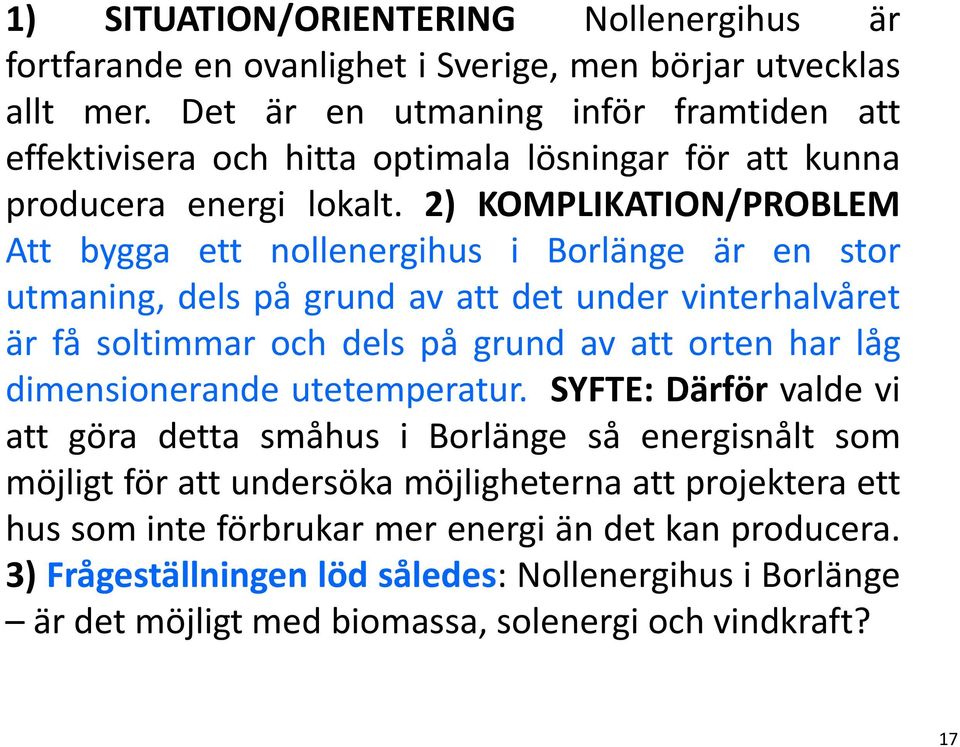 1) SITUATION/ORIENTERING Nollenergihus är fortfarande en ovanlighet i Sverige, men börjar utvecklas allt mer. Det är en utmaning inför framtiden att effektivisera och hitta optimala lösningar för att kunna producera energi lokalt. 2) KOMPLIKATION/PROBLEM Att bygga ett nollenergihus i Borlänge är en stor utmaning, dels på grund av att det under vinterhalvåret är få soltimmar och dels på grund av att orten har låg dimensionerande utetemperatur. SYFTE: Därför valde vi att göra detta småhus i Borlänge så energisnålt som möjligt för att undersöka möjligheterna att projektera ett hus som inte förbrukar mer energi än det kan producera. 3) Frågeställningen löd således: Nollenergihus i Borlänge – är det möjligt med biomassa, solenergi och vindkraft?

17